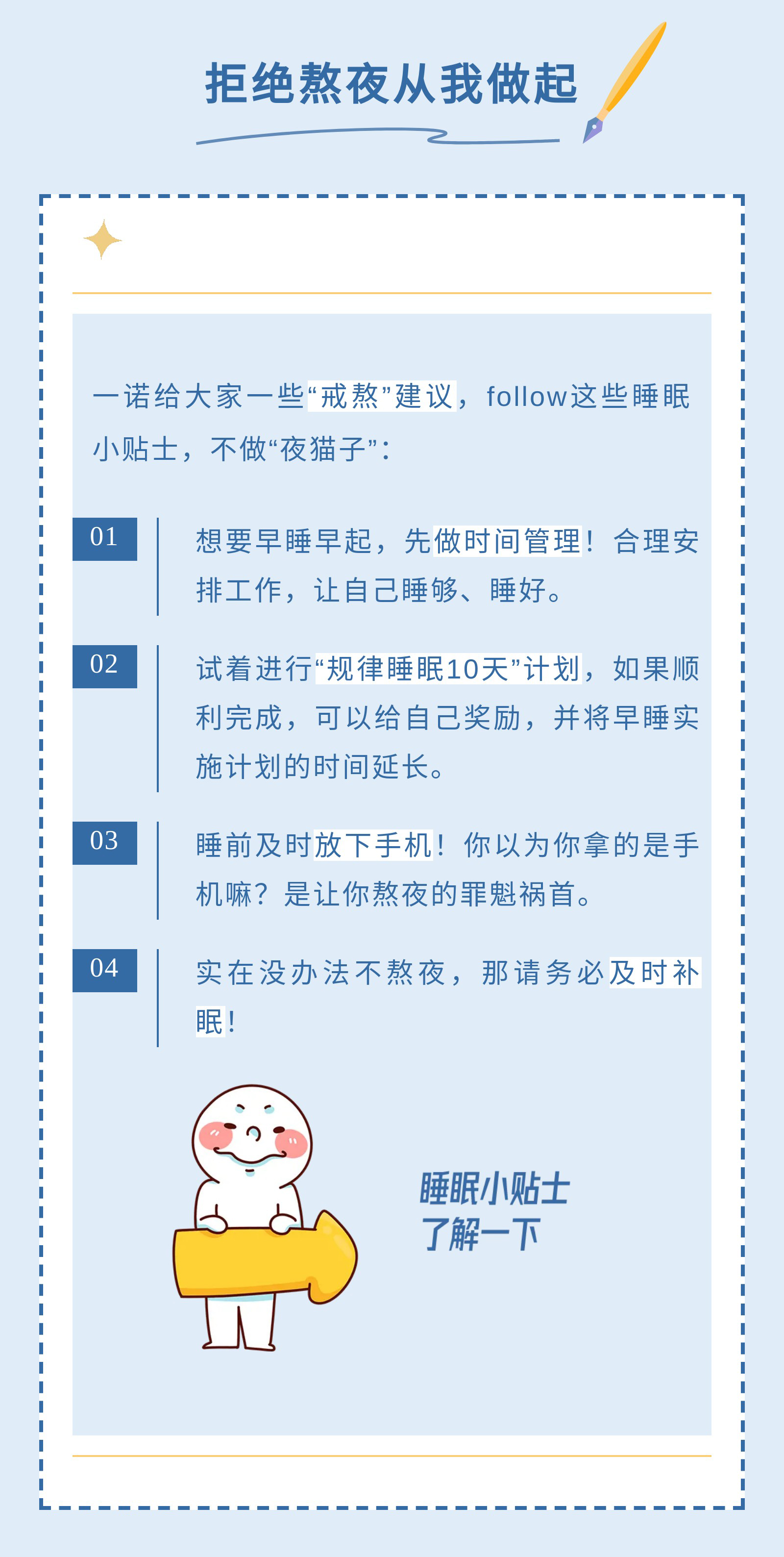 拒绝熬夜从我做起

一诺给大家一些“戒熬”建议，follow这些睡眠小贴士，不做“夜猫子”：

01

想要早睡早起，先做时间管理！合理安排工作，让自己睡够、睡好。

02

试着进行“规律睡眠10天”计划，如果顺利完成，可以给自己奖励，并将早睡实施计划的时间延长。

03

睡前及时放下手机！你以为你拿的是手机嘛？是让你熬夜的罪魁祸首。

04

实在没办法不熬夜，那请务必及时补眠！

睡眠小贴士
了解一下